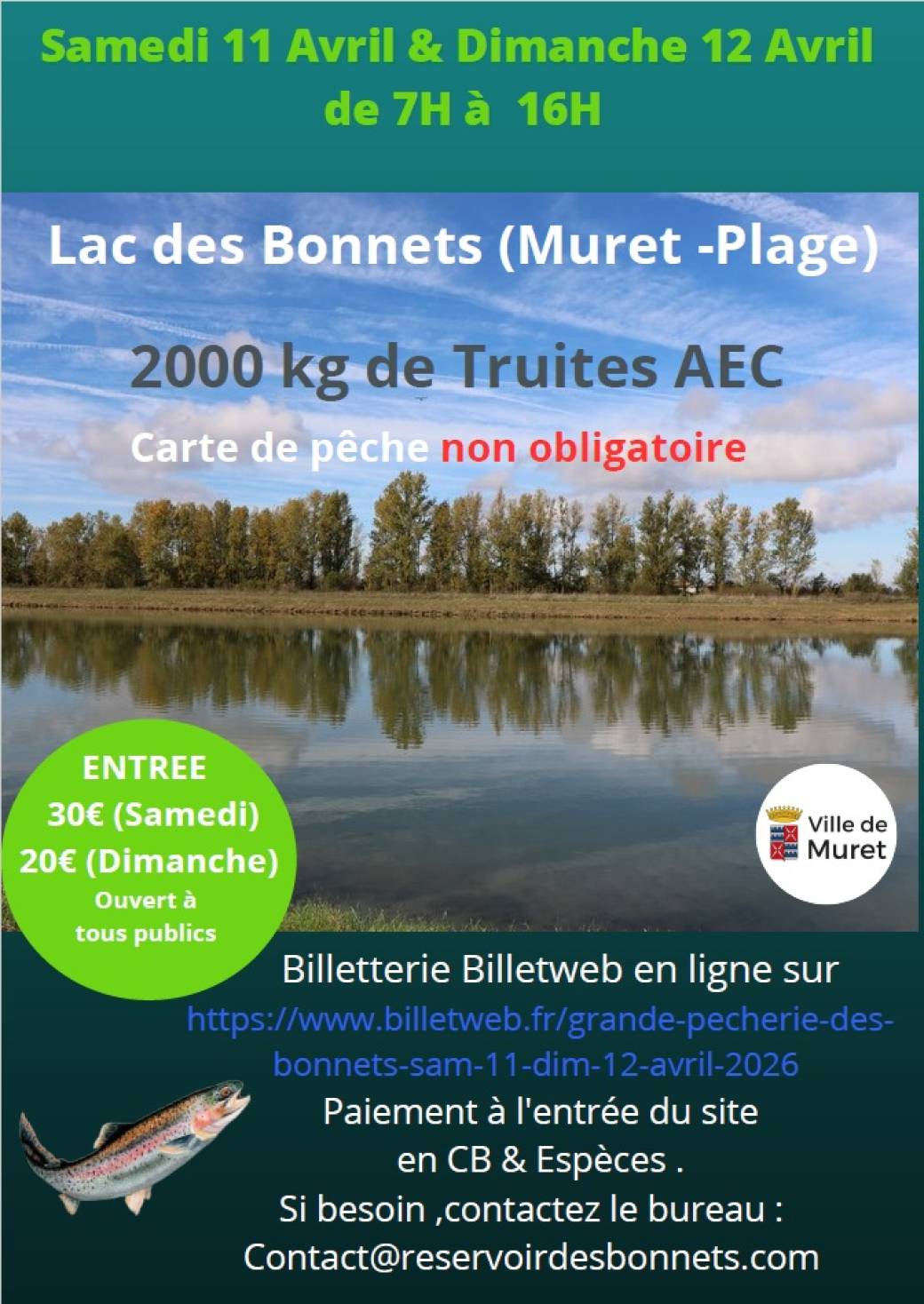 Samedi 11 Avril & Dimanche 12 Avril
de 7H à 16H

Lac des Bonnets (Muret -Plage)

2000 kg de Truites AEC

Carte de pêche non obligatoire

ENTREE
30€ (Samedi)
20€ (Dimanche)
Ouvert à tous publics

Ville de Muret

Billetterie Billetweb en ligne sur
https://www.billetweb.fr/grande-pecherie-des-bonnets-sam-11-dim-12-avril-2026
Paiement à l'entrée du site
en CB & Espèces .
Si besoin ,contactez le bureau :
Contact@reservoirdesbonnets.com